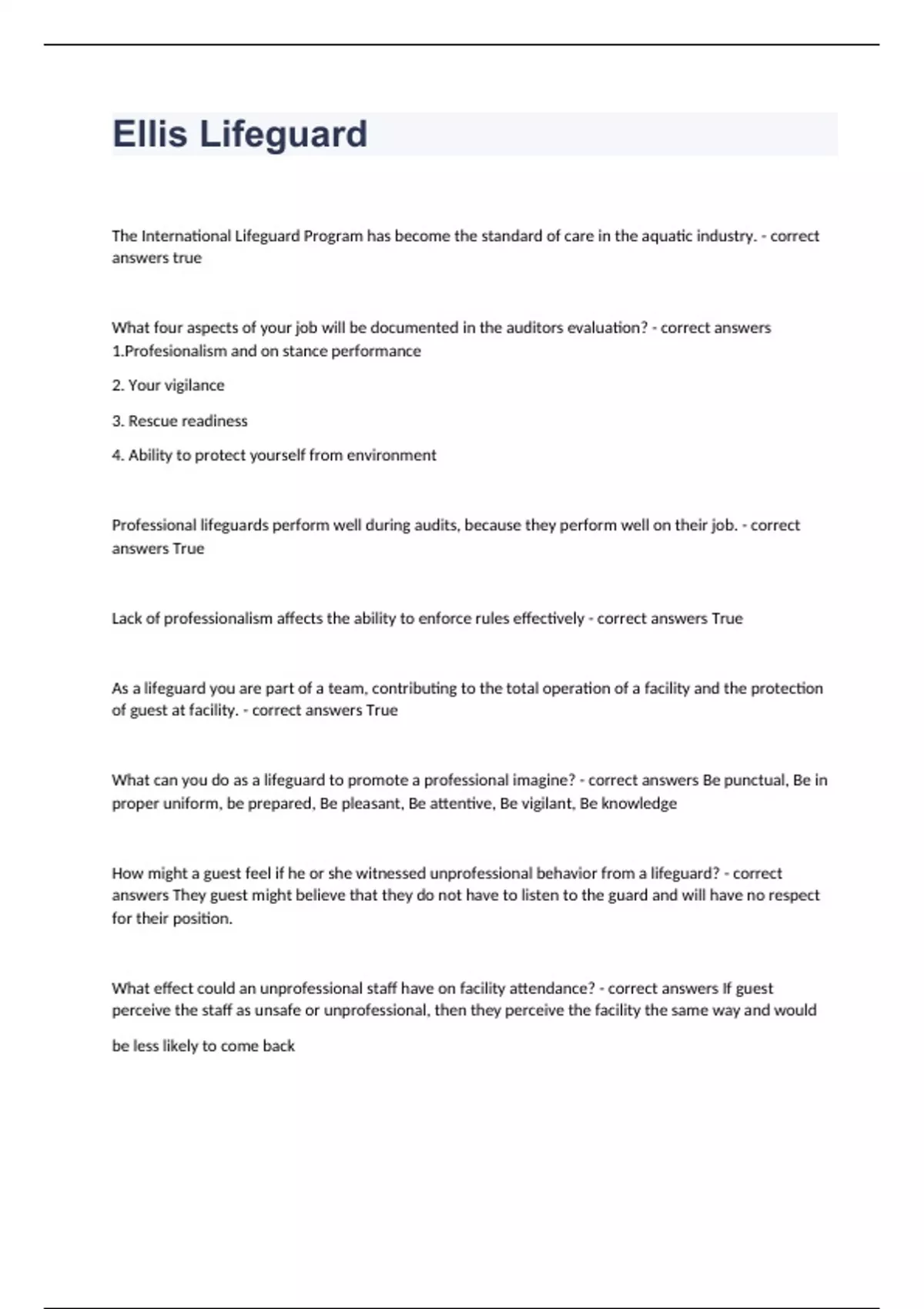 Ellis Lifeguard

The International Lifeguard Program has become the standard of care in the aquatic industry. - correct answers true

What four aspects of your job will be documented in the auditors evaluation? - correct answers 1.Profesionalism and on stance performance

2. Your vigilance

3. Rescue readiness

4. Ability to protect yourself from environment

Professional lifeguards perform well during audits, because they perform well on their job. - correct answers True

Lack of professionalism affects the ability to enforce rules effectively - correct answers True

As a lifeguard you are part of a team, contributing to the total operation of a facility and the protection of guest at facility. - correct answers True

What can you do as a lifeguard to promote a professional imagine? - correct answers Be punctual, Be in proper uniform, be prepared, Be pleasant, Be attentive, Be vigilant, Be knowledge

How might a guest feel if he or she witnessed unprofessional behavior from a lifeguard? - correct answers They guest might believe that they do not have to listen to the guard and will have no respect for their position.

What effect could an unprofessional staff have on facility attendance? - correct answers If guest perceive the staff as unsafe or unprofessional, then they perceive the facility the same way and would be less likely to come back